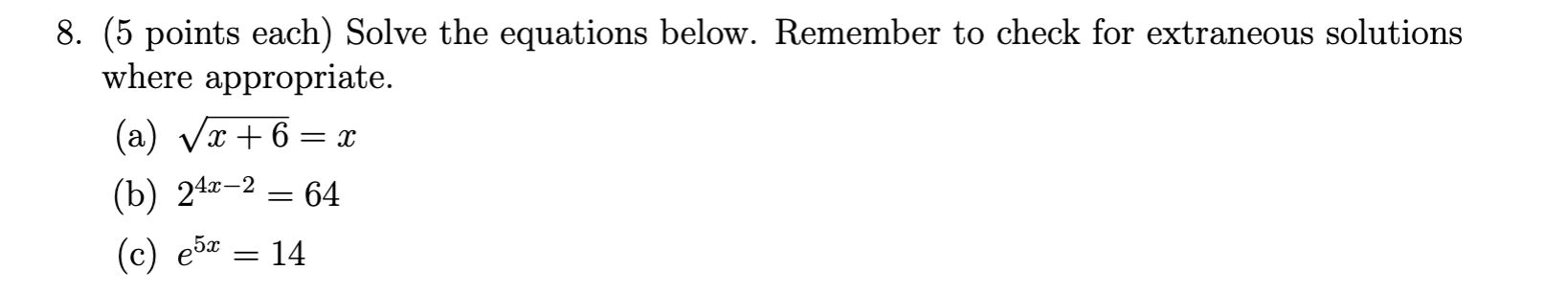 8. (5 points each) Solve the equations below. Remember to check for extraneous solutions where appropriate.

(a) $\sqrt{x+6} = x$

(b) $2^{4x-2} = 64$

(c) $e^{5x} = 14$